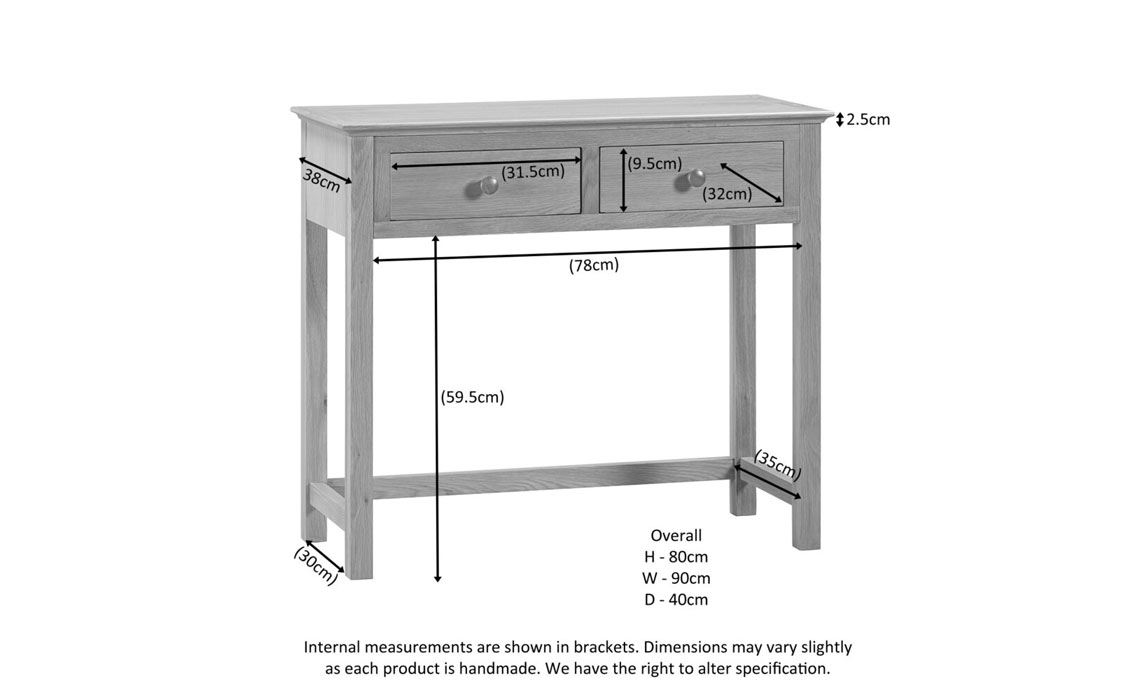 2.5cm
38cm
(31.5cm)
(9.5cm)
(32cm)
(78cm)
(59.5cm)
(35cm)
(30cm)

Overall
H - 80cm
W - 90cm
D - 40cm

Internal measurements are shown in brackets. Dimensions may vary slightly as each product is handmade. We have the right to alter specification.